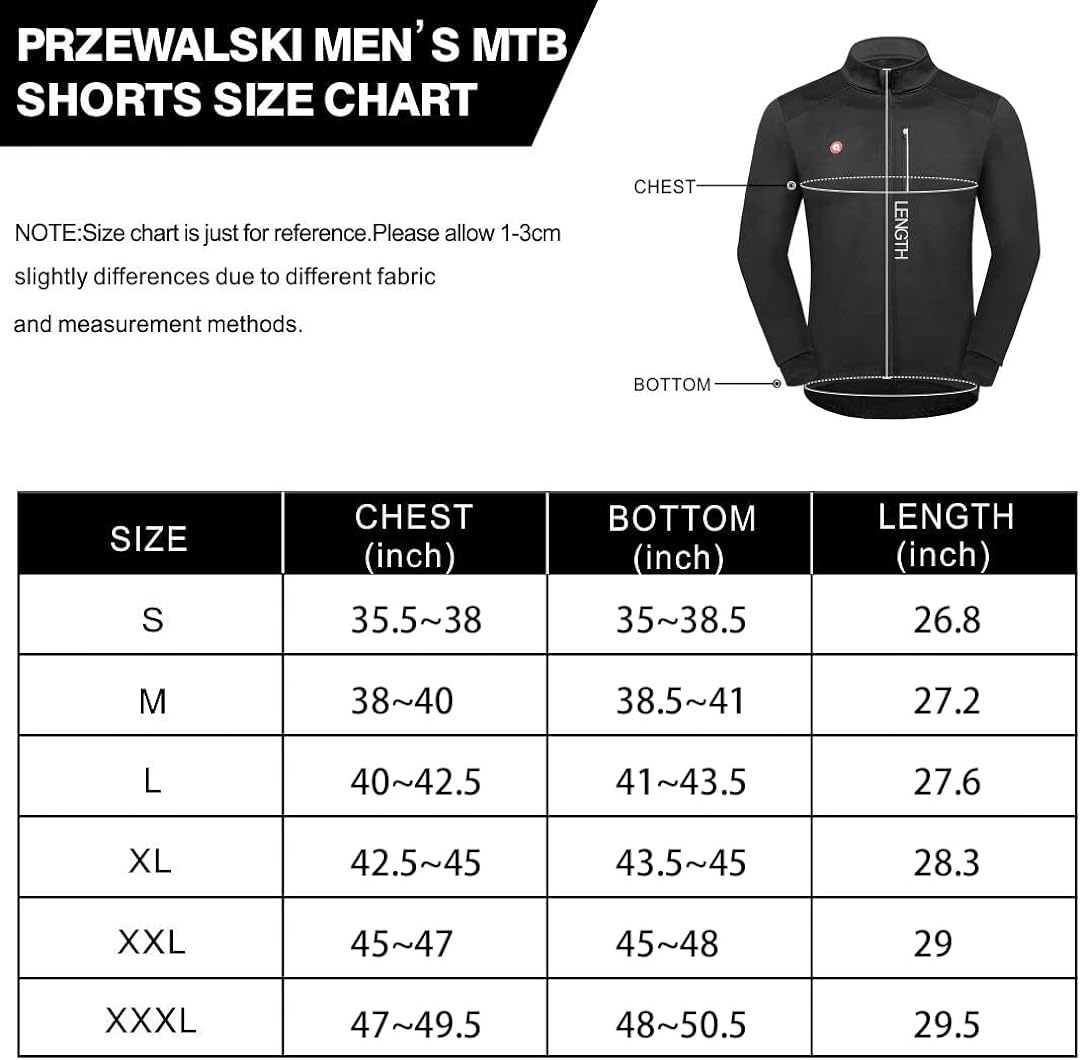 PRZEWALSKI MEN'S MTB SHORTS SIZE CHART

NOTE:Size chart is just for reference.Please allow 1-3cm slightly differences due to different fabric and measurement methods.

CHEST
LENGTH
BOTTOM

| SIZE | CHEST (inch) | BOTTOM (inch) | LENGTH (inch) |
|---|---|---|---|
| S | 35.5~38 | 35~38.5 | 26.8 |
| M | 38~40 | 38.5~41 | 27.2 |
| L | 40~42.5 | 41~43.5 | 27.6 |
| XL | 42.5~45 | 43.5~45 | 28.3 |
| XXL | 45~47 | 45~48 | 29 |
| XXXL | 47~49.5 | 48~50.5 | 29.5 |